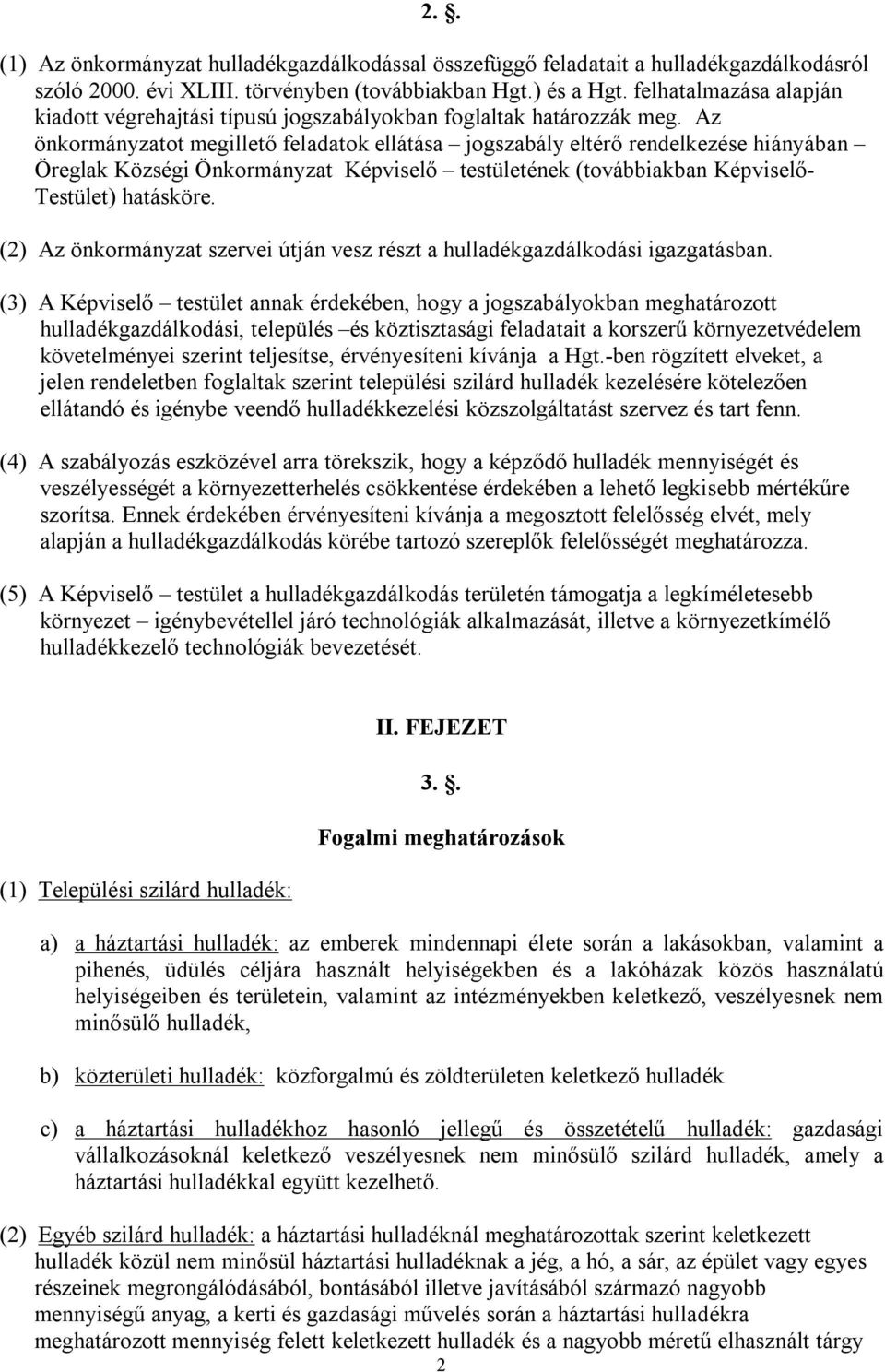 2. §.

(1) Az önkormányzat hulladékgazdálkodással összefüggő feladatait a hulladékgazdálkodásról szóló 2000. évi XLIII. törvényben (továbbiakban Hgt.) és a Hgt. felhatalmazása alapján kiadott végrehajtási típusú jogszabályokban foglaltak határozzák meg. Az önkormányzatot megillető feladatok ellátása – jogszabály eltérő rendelkezése hiányában – Öreglak Községi Önkormányzat Képviselő – testületének (továbbiakban Képviselő-Testület) hatásköre.

(2) Az önkormányzat szervei útján vesz részt a hulladékgazdálkodási igazgatásban.

(3) A Képviselő – testület annak érdekében, hogy a jogszabályokban meghatározott hulladékgazdálkodási, település –és köztisztasági feladatait a korszerű környezetvédelem követelményei szerint teljesítse, érvényesíteni kívánja a Hgt.-ben rögzített elveket, a jelen rendeletben foglaltak szerint települési szilárd hulladék kezelésére kötelezően ellátandó és igénybe veendő hulladékkezelési közszolgáltatást szervez és tart fenn.

(4) A szabályozás eszközével arra törekszik, hogy a képződő hulladék mennyiségét és veszélyességét a környezetterhelés csökkentése érdekében a lehető legkisebb mértékűre szorítsa. Ennek érdekében érvényesíteni kívánja a megosztott felelősség elvét, mely alapján a hulladékgazdálkodás körébe tartozó szereplők felelősségét meghatározza.

(5) A Képviselő – testület a hulladékgazdálkodás területén támogatja a legkíméletesebb környezet – igénybevétellel járó technológiák alkalmazását, illetve a környezetkímélő hulladékkezelő technológiák bevezetését.

II. FEJEZET

3. §.

Fogalmi meghatározások

(1) Települési szilárd hulladék:

a) a háztartási hulladék: az emberek mindennapi élete során a lakásokban, valamint a pihenés, üdülés céljára használt helyiségekben és a lakóházak közös használatú helyiségeiben és területein, valamint az intézményekben keletkező, veszélyesnek nem minősülő hulladék,

b) közterületi hulladék: közforgalmú és zöldterületen keletkező hulladék

c) a háztartási hulladékhoz hasonló jellegű és összetételű hulladék: gazdasági vállalkozásoknál keletkező veszélyesnek nem minősülő szilárd hulladék, amely a háztartási hulladékkal együtt kezelhető.

(2) Egyéb szilárd hulladék: a háztartási hulladéknál meghatározottak szerint keletkezett hulladék közül nem minősül háztartási hulladéknak a jég, a hó, a sár, az épület vagy egyes részeinek megrongálódásából, bontásából illetve javításából származó nagyobb mennyiségű anyag, a kerti és gazdasági művelés során a háztartási hulladékra meghatározott mennyiség felett keletkezett hulladék és a nagyobb méretű elhasznált tárgy

2